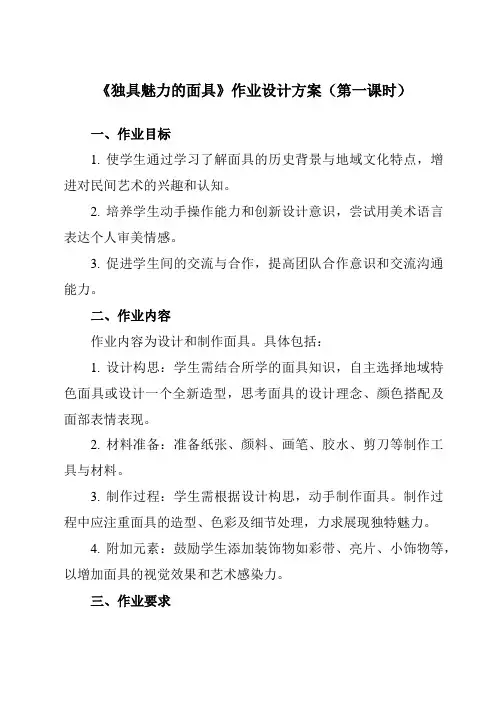 《独具魅力的面具》作业设计方案（第一课时）

一、作业目标

1. 使学生通过学习了解面具的历史背景与地域文化特点，增进对民间艺术的兴趣和认知。

2. 培养学生动手操作能力和创新设计意识，尝试用美术语言表达个人审美情感。

3. 促进学生间的交流与合作，提高团队合作意识和交流沟通能力。

二、作业内容

作业内容为设计和制作面具。具体包括：

1. 设计构思：学生需结合所学的面具知识，自主选择地域特色面具或设计一个全新造型，思考面具的设计理念、颜色搭配及面部表情表现。

2. 材料准备：准备纸张、颜料、画笔、胶水、剪刀等制作工具与材料。

3. 制作过程：学生需根据设计构思，动手制作面具。制作过程中应注重面具的造型、色彩及细节处理，力求展现独特魅力。

4. 附加元素：鼓励学生添加装饰物如彩带、亮片、小饰物等，以增加面具的视觉效果和艺术感染力。

三、作业要求